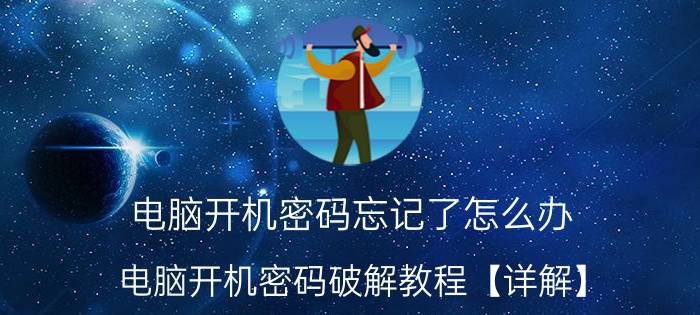 电脑开机密码忘记了怎么办

电脑开机密码破解教程【详解】